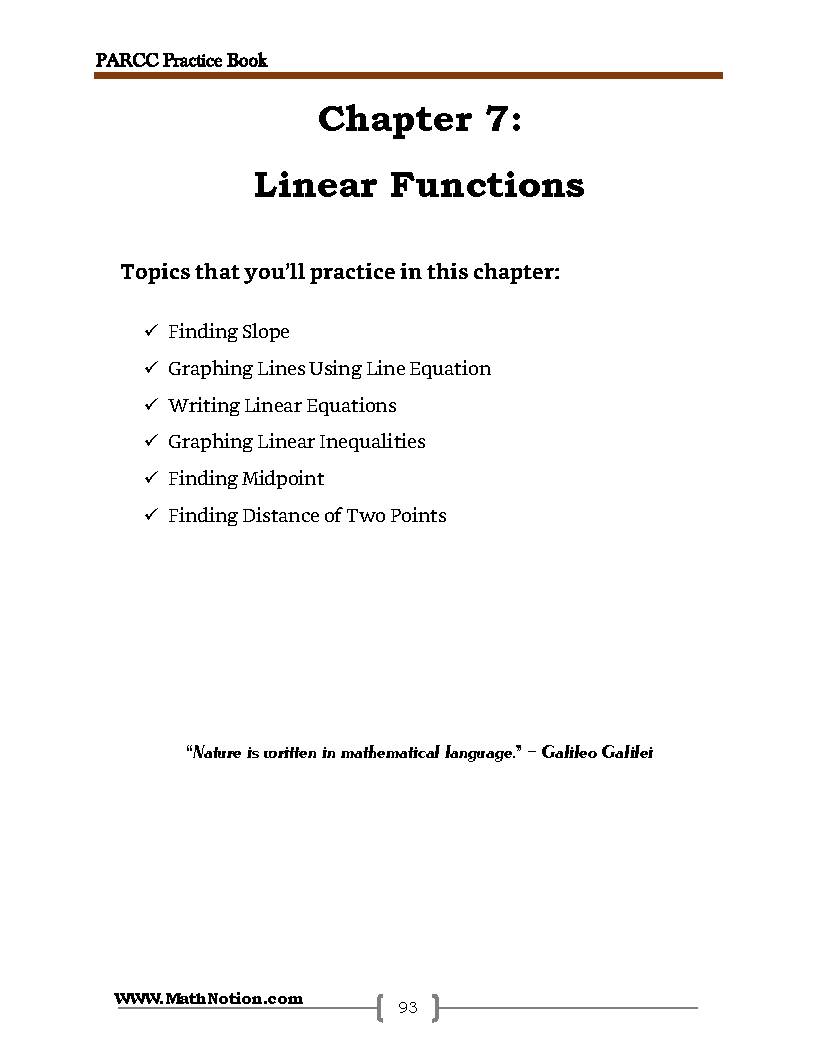 PARCC Practice Book

Chapter 7:

Linear Functions

Topics that you'll practice in this chapter:

✓ Finding Slope
✓ Graphing Lines Using Line Equation
✓ Writing Linear Equations
✓ Graphing Linear Inequalities
✓ Finding Midpoint
✓ Finding Distance of Two Points

"Nature is written in mathematical language." – Galileo Galilei

WWW.MathNotion.com

93